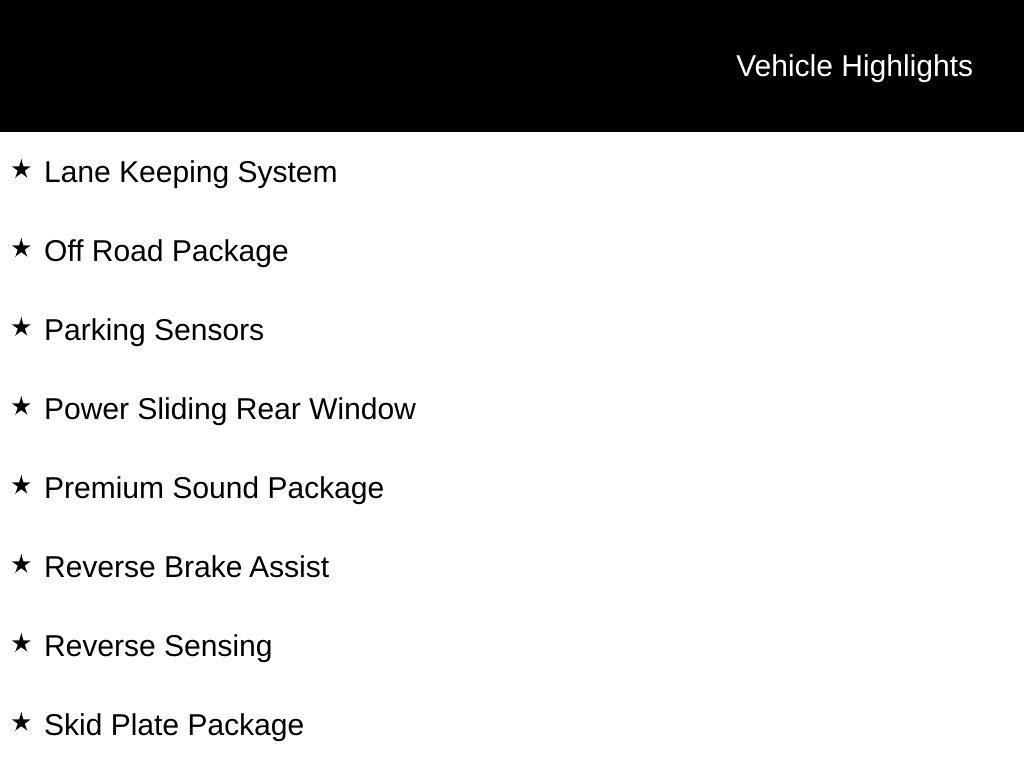 Vehicle Highlights

★ Lane Keeping System

★ Off Road Package

★ Parking Sensors

★ Power Sliding Rear Window

★ Premium Sound Package

★ Reverse Brake Assist

★ Reverse Sensing

★ Skid Plate Package